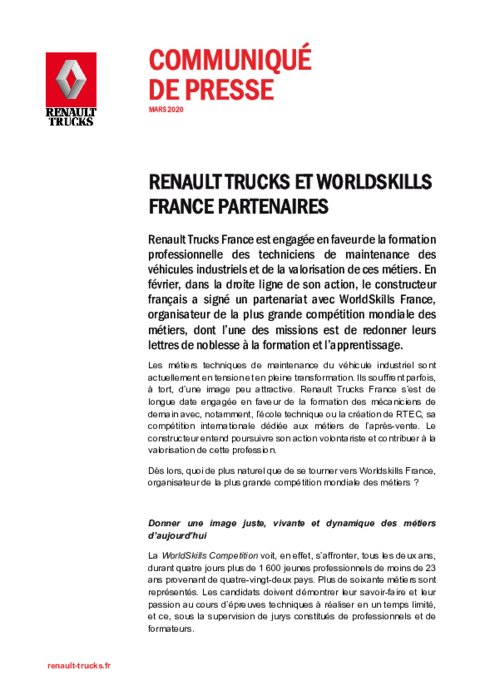 RENAULT TRUCKS

COMMUNIQUÉ DE PRESSE

MARS 2020

RENAULT TRUCKS ET WORLDSKILLS FRANCE PARTENAIRES

Renault Trucks France est engagée en faveur de la formation professionnelle des techniciens de maintenance des véhicules industriels et de la valorisation de ces métiers. En février, dans la droite ligne de son action, le constructeur français a signé un partenariat avec WorldSkills France, organisateur de la plus grande compétition mondiale des métiers, dont l'une des missions est de redonner leurs lettres de noblesse à la formation et l'apprentissage.

Les métiers techniques de maintenance du véhicule industriel sont actuellement en tension et en pleine transformation. Ils souffrent parfois, à tort, d'une image peu attractive. Renault Trucks France s'est de longue date engagée en faveur de la formation des mécaniciens de demain avec, notamment, l'école technique ou la création de RTEC, sa compétition internationale dédiée aux métiers de l'après-vente. Le constructeur entend poursuivre son action volontariste et contribuer à la valorisation de cette profession.

Dès lors, quoi de plus naturel que de se tourner vers Worldskills France, organisateur de la plus grande compétition mondiale des métiers ?

Donner une image juste, vivante et dynamique des métiers d'aujourd'hui

La WorldSkills Competition voit, en effet, s'affronter, tous les deux ans, durant quatre jours plus de 1 600 jeunes professionnels de moins de 23 ans provenant de quatre-vingt-deux pays. Plus de soixante métiers sont représentés. Les candidats doivent démontrer leur savoir-faire et leur passion au cours d'épreuves techniques à réaliser en un temps limité, et ce, sous la supervision de jurys constitués de professionnels et de formateurs.

renault-trucks.fr